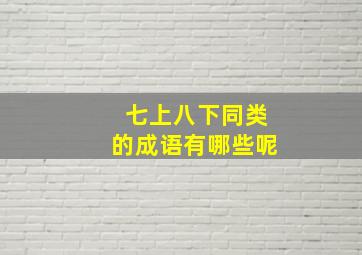 七上八下同类
的成语有哪些呢